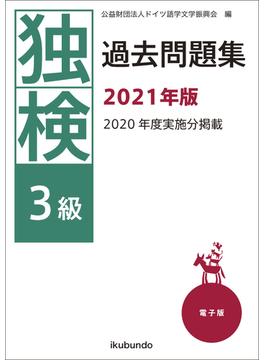 独検

3級

公益財団法人ドイツ語学文学振興会　編

過去問題集

2021年版

2020 年度実施分掲載

電子版

ikubundo